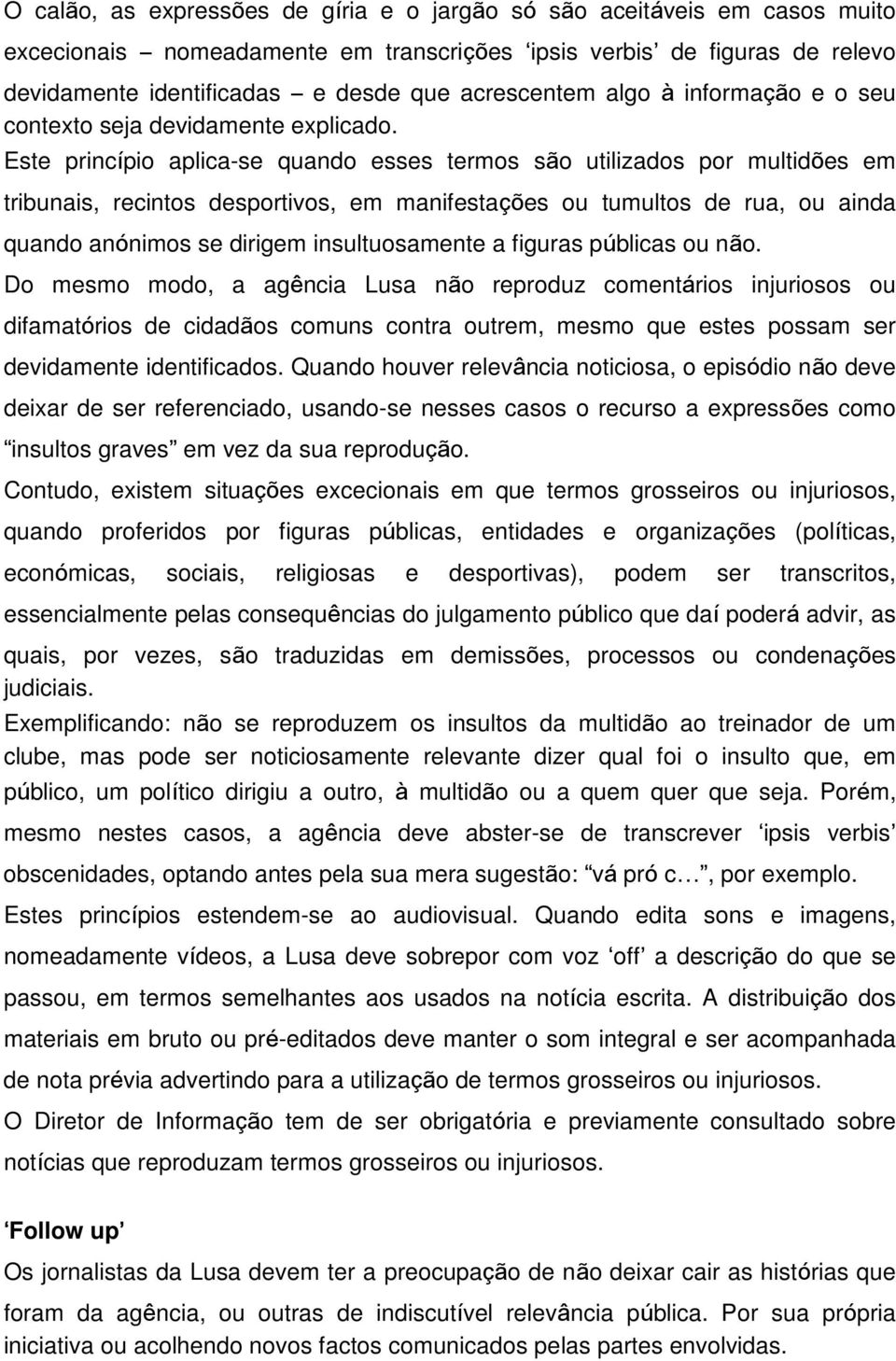 O calão, as expressões de gíria e o jargão só são aceitáveis em casos muito excecionais – nomeadamente em transcrições ‘ipsis verbis’ de figuras de relevo devidamente identificadas – e desde que acrescentem algo à informação e o seu contexto seja devidamente explicado. Este princípio aplica-se quando esses termos são utilizados por multidões em tribunais, recintos desportivos, em manifestações ou tumultos de rua, ou ainda quando anónimos se dirigem insultuosamente a figuras públicas ou não.

Do mesmo modo, a agência Lusa não reproduz comentários injuriosos ou difamatórios de cidadãos comuns contra outrem, mesmo que estes possam ser devidamente identificados. Quando houver relevância noticiosa, o episódio não deve deixar de ser referenciado, usando-se nesses casos o recurso a expressões como “insultos graves” em vez da sua reprodução.

Contudo, existem situações excecionais em que termos grosseiros ou injuriosos, quando proferidos por figuras públicas, entidades e organizações (políticas, económicas, sociais, religiosas e desportivas), podem ser transcritos, essencialmente pelas consequências do julgamento público que daí poderá advir, as quais, por vezes, são traduzidas em demissões, processos ou condenações judiciais.

Exemplificando: não se reproduzem os insultos da multidão ao treinador de um clube, mas pode ser noticiosamente relevante dizer qual foi o insulto que, em público, um político dirigiu a outro, à multidão ou a quem quer que seja. Porém, mesmo nestes casos, a agência deve abster-se de transcrever ‘ipsis verbis’ obscenidades, optando antes pela sua mera sugestão: “vá pró c…”, por exemplo.

Estes princípios estendem-se ao audiovisual. Quando edita sons e imagens, nomeadamente vídeos, a Lusa deve sobrepor com voz ‘off’ a descrição do que se passou, em termos semelhantes aos usados na notícia escrita. A distribuição dos materiais em bruto ou pré-editados deve manter o som integral e ser acompanhada de nota prévia advertindo para a utilização de termos grosseiros ou injuriosos.

O Diretor de Informação tem de ser obrigatória e previamente consultado sobre notícias que reproduzam termos grosseiros ou injuriosos.

‘Follow up’

Os jornalistas da Lusa devem ter a preocupação de não deixar cair as histórias que foram da agência, ou outras de indiscutível relevância pública. Por sua própria iniciativa ou acolhendo novos factos comunicados pelas partes envolvidas.